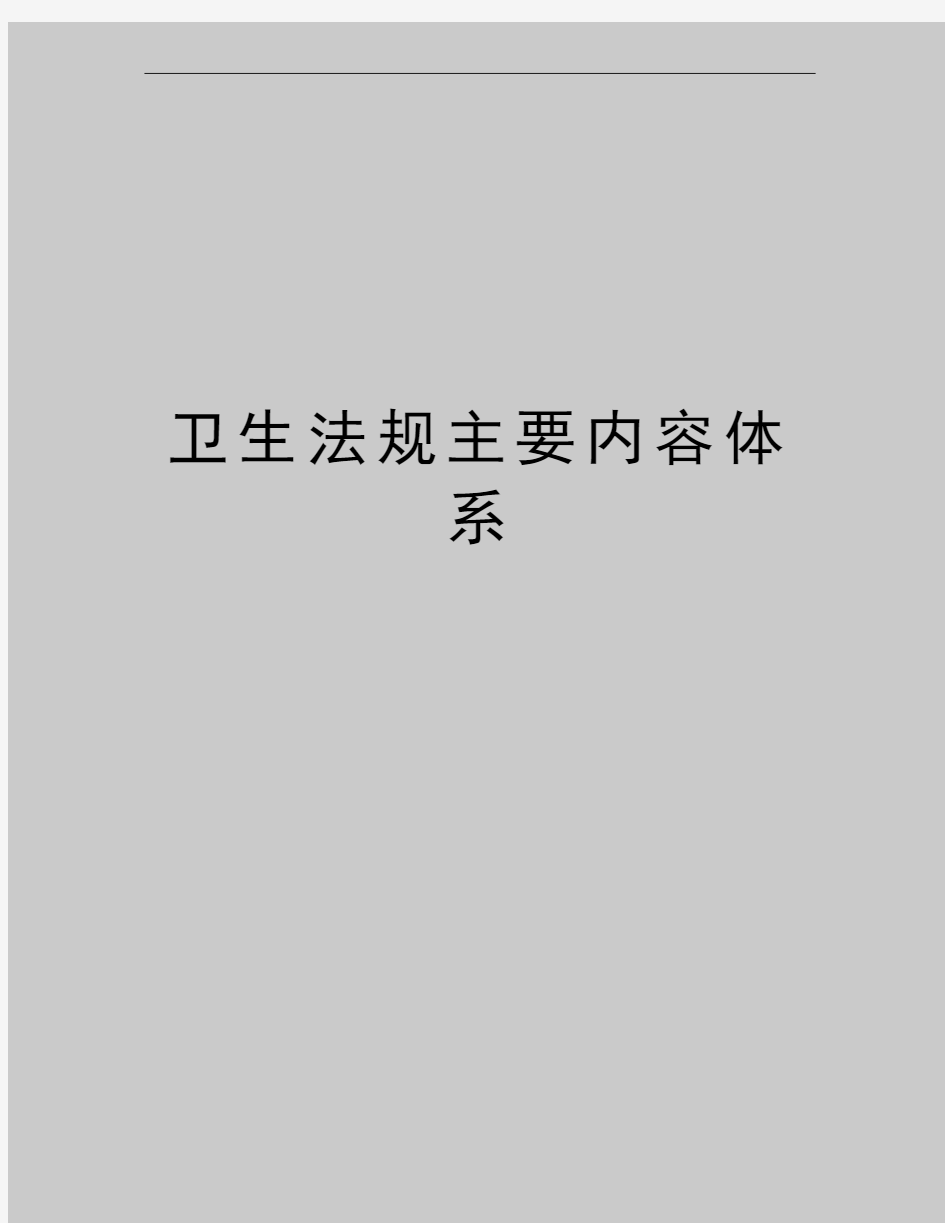 卫生法规主要内容体系